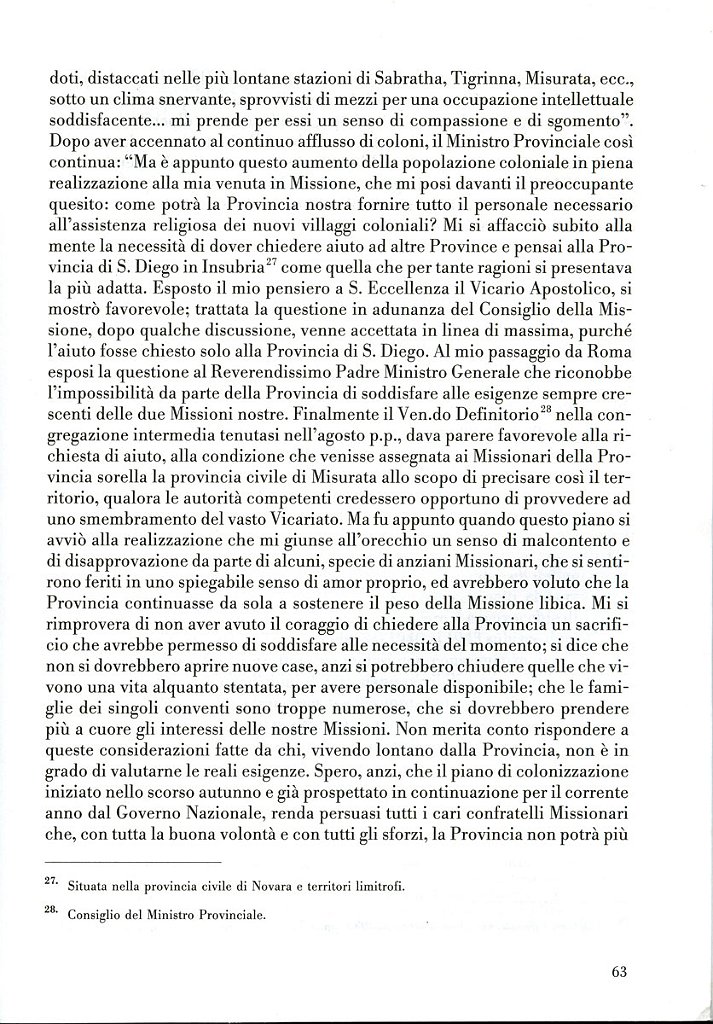 doti, distaccati nelle più lontane stazioni di Sabratha, Tigrinna, Misurata, ecc., sotto un clima snervante, sprovvisti di mezzi per una occupazione intellettuale soddisfacente... mi prende per essi un senso di compassione e di sgomento". Dopo aver accennato al continuo afflusso di coloni, il Ministro Provinciale così continua: "Ma è appunto questo aumento della popolazione coloniale in piena realizzazione alla mia venuta in Missione, che mi posi davanti il preoccupante quesito: come potrà la Provincia nostra fornire tutto il personale necessario all'assistenza religiosa dei nuovi villaggi coloniali? Mi si affacciò subito alla mente la necessità di dover chiedere aiuto ad altre Province e pensai alla Provincia di S. Diego in Insubria$^{27}$ come quella che per tante ragioni si presentava la più adatta. Esposto il mio pensiero a S. Eccellenza il Vicario Apostolico, si mostrò favorevole; trattata la questione in adunanza del Consiglio della Missione, dopo qualche discussione, venne accettata in linea di massima, purché l'aiuto fosse chiesto solo alla Provincia di S. Diego. Al mio passaggio da Roma esposi la questione al Reverendissimo Padre Ministro Generale che riconobbe l'impossibilità da parte della Provincia di soddisfare alle esigenze sempre crescenti delle due Missioni nostre. Finalmente il Ven.do Definitorio$^{28}$ nella congregazione intermedia tenutasi nell'agosto p.p., dava parere favorevole alla richiesta di aiuto, alla condizione che venisse assegnata ai Missionari della Provincia sorella la provincia civile di Misurata allo scopo di precisare così il territorio, qualora le autorità competenti credessero opportuno di provvedere ad uno smembramento del vasto Vicariato. Ma fu appunto quando questo piano si avviò alla realizzazione che mi giunse all'orecchio un senso di malcontento e di disapprovazione da parte di alcuni, specie di anziani Missionari, che si sentirono feriti in uno spiegabile senso di amor proprio, ed avrebbero voluto che la Provincia continuasse da sola a sostenere il peso della Missione libica. Mi si rimprovera di non aver avuto il coraggio di chiedere alla Provincia un sacrificio che avrebbe permesso di soddisfare alle necessità del momento; si dice che non si dovrebbero aprire nuove case, anzi si potrebbero chiudere quelle che vivono una vita alquanto stentata, per avere personale disponibile; che le famiglie dei singoli conventi sono troppe numerose, che si dovrebbero prendere più a cuore gli interessi delle nostre Missioni. Non merita conto rispondere a queste considerazioni fatte da chi, vivendo lontano dalla Provincia, non è in grado di valutarne le reali esigenze. Spero, anzi, che il piano di colonizzazione iniziato nello scorso autunno e già prospettato in continuazione per il corrente anno dal Governo Nazionale, renda persuasi tutti i cari confratelli Missionari che, con tutta la buona volontà e con tutti gli sforzi, la Provincia non potrà più

27. Situata nella provincia civile di Novara e territori limitrofi.

28. Consiglio del Ministro Provinciale.

63